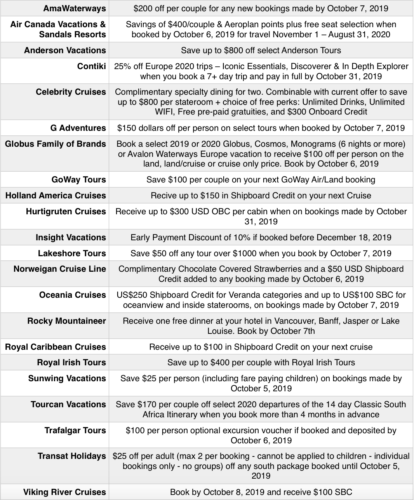 | | |
|---|---|
| AmaWaterways | \$200 off per couple for any new bookings made by October 7, 2019 |
| Air Canada Vacations & Sandals Resorts | Savings of \$400/couple & Aeroplan points plus free seat selection when booked by October 6, 2019 for travel November 1 – August 31, 2020 |
| Anderson Vacations | Save up to \$800 off select Anderson Tours |
| Contiki | 25% off Europe 2020 trips – Iconic Essentials, Discoverer & In Depth Explorer when you book a 7+ day trip and pay in full by October 31, 2019 |
| Celebrity Cruises | Complimentary specialty dining for two. Combinable with current offer to save up to \$800 per stateroom + choice of free perks: Unlimited Drinks, Unlimited WIFI, Free pre-paid gratuities, and \$300 Onboard Credit |
| G Adventures | \$150 dollars off per person on select tours when booked by October 7, 2019 |
| Globus Family of Brands | Book a select 2019 or 2020 Globus, Cosmos, Monograms (6 nights or more) or Avalon Waterways Europe vacation to receive \$100 off per person on the land, land/cruise or cruise only price. Book by October 6, 2019 |
| GoWay Tours | Save \$100 per couple on your next GoWay Air/Land booking |
| Holland America Cruises | Recive up to \$150 in Shipboard Credit on your next Cruise |
| Hurtigruten Cruises | Receive up to \$300 USD OBC per cabin when on bookings made by October 31, 2019 |
| Insight Vacations | Early Payment Discount of 10% if booked before December 18, 2019 |
| Lakeshore Tours | Save \$50 off any tour over \$1000 when you book by October 7, 2019 |
| Norweigan Cruise Line | Complimentary Chocolate Covered Strawberries and a \$50 USD Shipboard Credit added to any booking made by October 6, 2019 |
| Oceania Cruises | US\$250 Shipboard Credit for Veranda categories and up to US\$100 SBC for oceanview and inside staterooms, on bookings made by October 7, 2019 |
| Rocky Mountaineer | Receive one free dinner at your hotel in Vancouver, Banff, Jasper or Lake Louise. Book by October 7th |
| Royal Caribbean Cruises | Receive up to \$100 in Shipboard Credit on your next cruise |
| Royal Irish Tours | Save up to \$400 per couple with Royal Irish Tours |
| Sunwing Vacations | Save \$25 per person (including fare paying children) on bookings made by October 5, 2019 |
| Tourcan Vacations | Save \$170 per couple off select 2020 departures of the 14 day Classic South Africa Itinerary when you book more than 4 months in advance |
| Trafalgar Tours | \$100 per person optional excursion voucher if booked and deposited by October 6, 2019 |
| Transat Holidays | \$25 off per adult (max 2 per booking - cannot be applied to children - individual bookings only - no groups) off any south package booked until October 5, 2019 |
| Viking River Cruises | Book by October 8, 2019 and receive \$100 SBC |